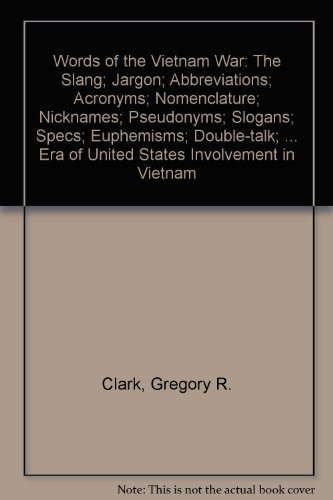 Words of the Vietnam War: The Slang; Jargon; Abbreviations; Acronyms; Nomenclature; Nicknames; Pseudonyms; Slogans; Specs; Euphemisms; Double-talk; ... Era of United States Involvement in Vietnam

Clark, Gregory R.

Note: This is not the actual book cover